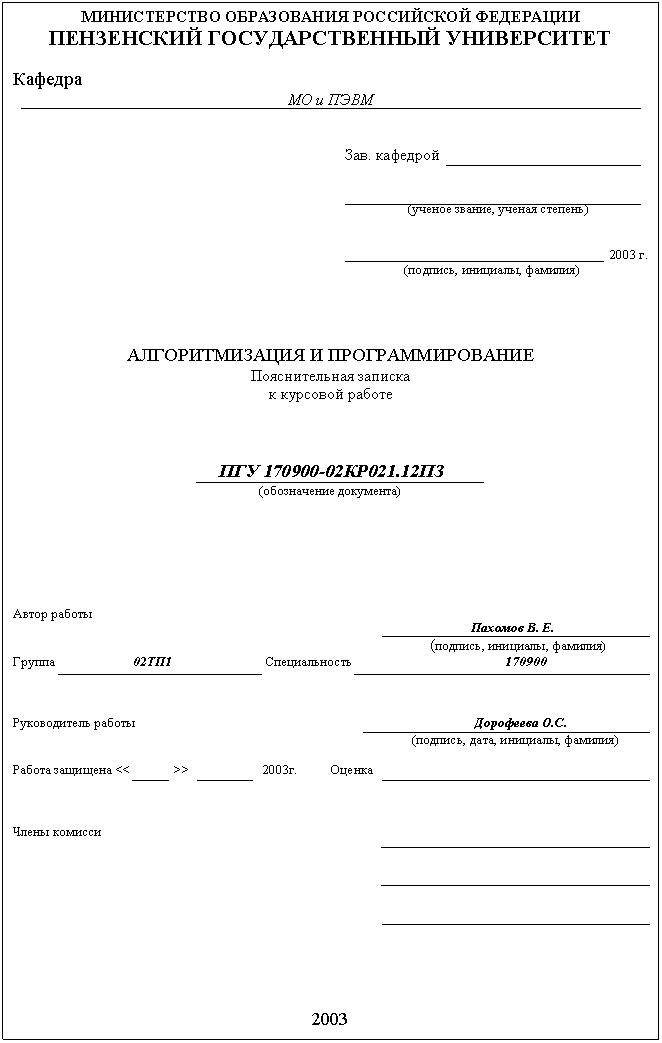 МИНИСТЕРСТВО ОБРАЗОВАНИЯ РОССИЙСКОЙ ФЕДЕРАЦИИ
ПЕНЗЕНСКИЙ ГОСУДАРСТВЕННЫЙ УНИВЕРСИТЕТ

Кафедра
МО и ПЭВМ

Зав. кафедрой

(ученое звание, ученая степень)

2003 г.
(подпись, инициалы, фамилия)

АЛГОРИТМИЗАЦИЯ И ПРОГРАММИРОВАНИЕ
Пояснительная записка
к курсовой работе

ПГУ 170900-02КР021.12ПЗ
(обозначение документа)

Автор работы
Пахомов В. Е.
(подпись, инициалы, фамилия)

Группа 02ТП1 Специальность 170900

Руководитель работы
Дорофеева О.С.
(подпись, дата, инициалы, фамилия)

Работа защищена << >> 2003г. Оценка

Члены комисси

2003